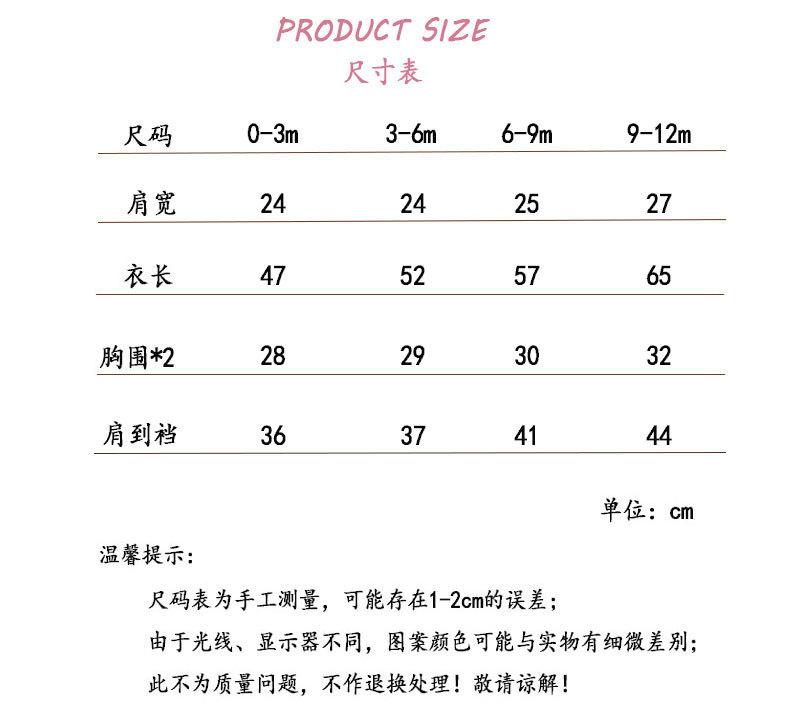 PRODUCT SIZE
尺寸表

| 尺码 | 0-3m | 3-6m | 6-9m | 9-12m |
|---|---|---|---|---|
| 肩宽 | 24 | 24 | 25 | 27 |
| 衣长 | 47 | 52 | 57 | 65 |
| 胸围*2 | 28 | 29 | 30 | 32 |
| 肩到裆 | 36 | 37 | 41 | 44 |

单位：cm

温馨提示：

尺码表为手工测量，可能存在1-2cm的误差；

由于光线、显示器不同，图案颜色可能与实物有细微差别；

此不为质量问题，不作退换处理！敬请谅解！